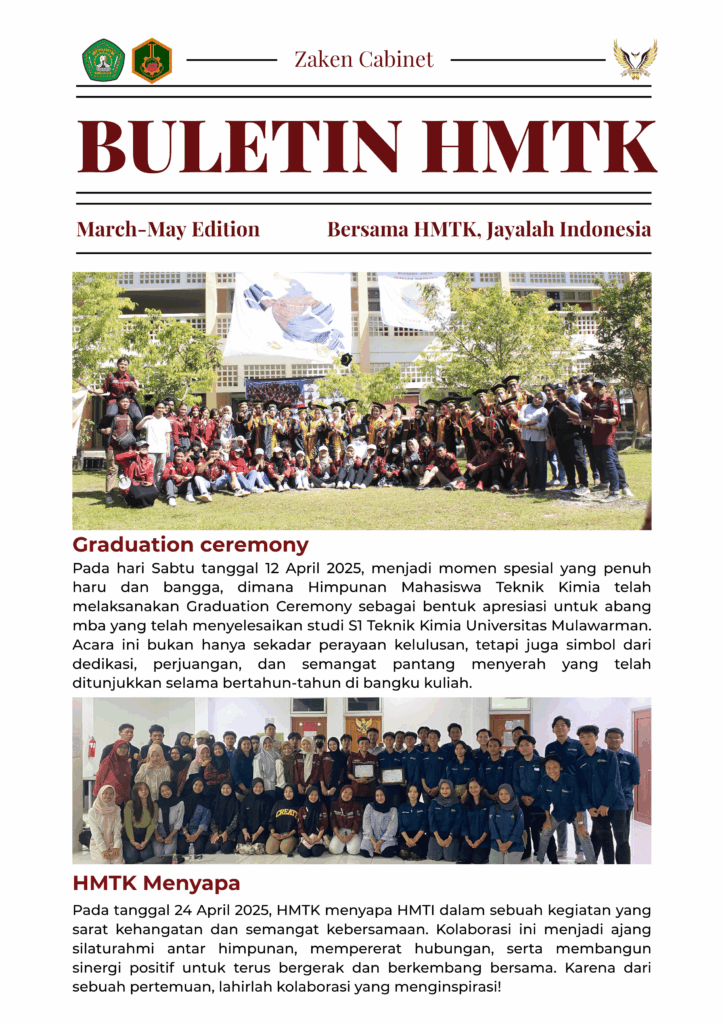 Zaken Cabinet

BULETIN HMTK

March-May Edition

Bersama HMTK, Jayalah Indonesia

Graduation ceremony

Pada hari Sabtu tanggal 12 April 2025, menjadi momen spesial yang penuh haru dan bangga, dimana Himpunan Mahasiswa Teknik Kimia telah melaksanakan Graduation Ceremony sebagai bentuk apresiasi untuk abang mba yang telah menyelesaikan studi S1 Teknik Kimia Universitas Mulawarman. Acara ini bukan hanya sekadar perayaan kelulusan, tetapi juga simbol dari dedikasi, perjuangan, dan semangat pantang menyerah yang telah ditunjukkan selama bertahun-tahun di bangku kuliah.

HMTK Menyapa

Pada tanggal 24 April 2025, HMTK menyapa HMTI dalam sebuah kegiatan yang sarat kehangatan dan semangat kebersamaan. Kolaborasi ini menjadi ajang silaturahmi antar himpunan, mempererat hubungan, serta membangun sinergi positif untuk terus bergerak dan berkembang bersama. Karena dari sebuah pertemuan, lahirlah kolaborasi yang menginspirasi!